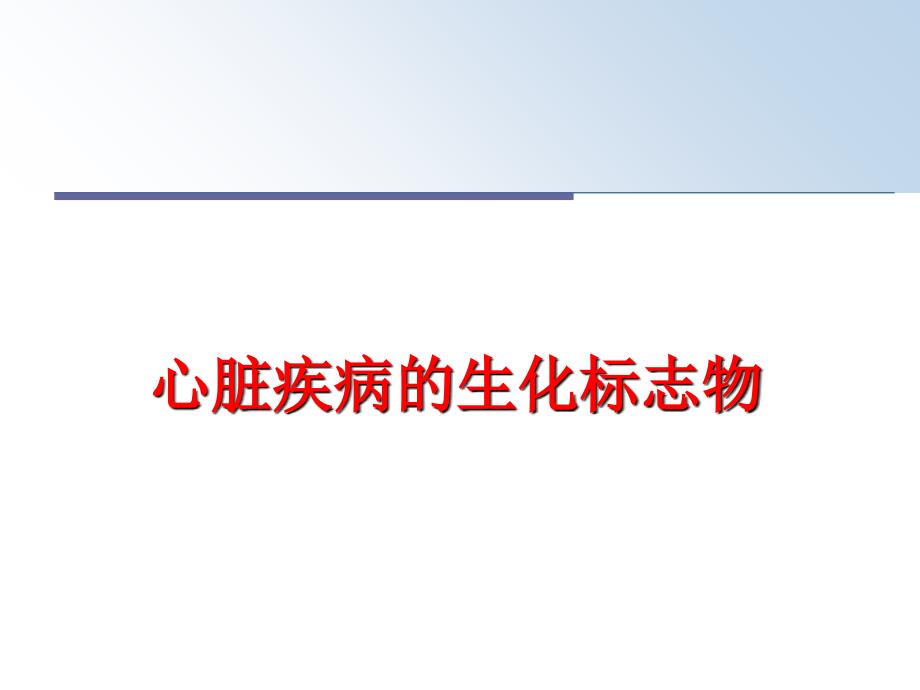 心脏疾病的生化标志物